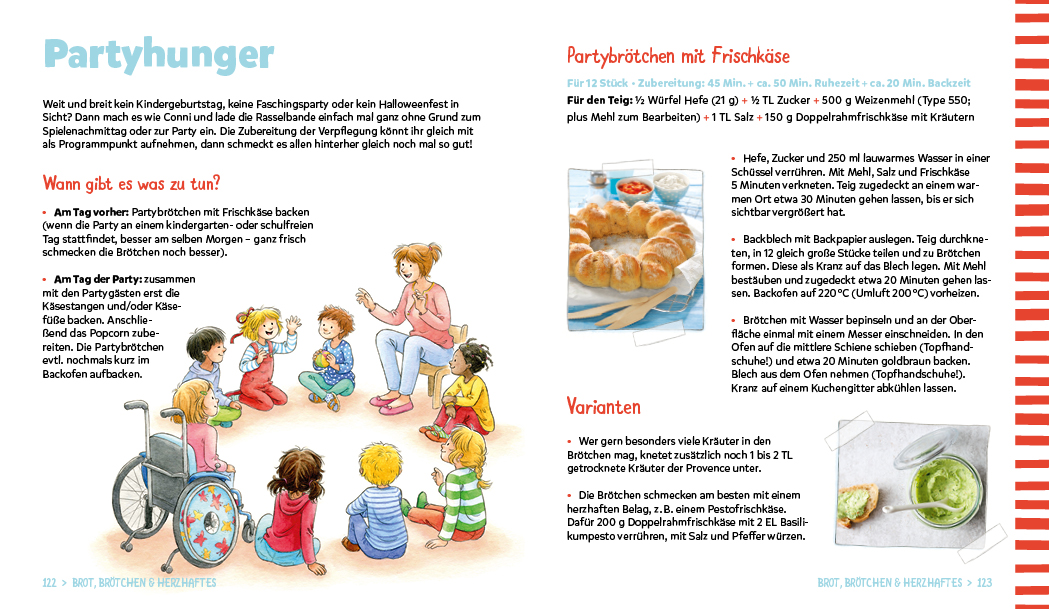 Partyhunger

Weit und breit kein Kindergeburtstag, keine Faschingsparty oder kein Halloweenfest in Sicht? Dann mach es wie Conni und lade die Rasselbande einfach mal ganz ohne Grund zum Spielenachmittag oder zur Party ein. Die Zubereitung der Verpflegung könnt ihr gleich mit als Programmpunkt aufnehmen, dann schmeckt es allen hinterher gleich noch mal so gut!

Wann gibt es was zu tun?

• Am Tag vorher: Partybrötchen mit Frischkäse backen (wenn die Party an einem kindergarten- oder schulfreien Tag stattfindet, besser am selben Morgen – ganz frisch schmecken die Brötchen noch besser).

• Am Tag der Party: zusammen mit den Partygästen erst die Käsestangen und/oder Käsefüße backen. Anschließend das Popcorn zubereiten. Die Partybrötchen evtl. nochmals kurz im Backofen aufbacken.

122 > BROT, BRÖTCHEN & HERZHAFTES

Partybrötchen mit Frischkäse

Für 12 Stück • Zubereitung: 45 Min. + ca. 50 Min. Ruhezeit + ca. 20 Min. Backzeit
Für den Teig: ½ Würfel Hefe (21 g) + ½ TL Zucker + 500 g Weizenmehl (Type 550; plus Mehl zum Bearbeiten) + 1 TL Salz + 150 g Doppelrahmfrischkäse mit Kräutern

• Hefe, Zucker und 250 ml lauwarmes Wasser in einer Schüssel verrühren. Mit Mehl, Salz und Frischkäse 5 Minuten verkneten. Teig zugedeckt an einem warmen Ort etwa 30 Minuten gehen lassen, bis er sich sichtbar vergrößert hat.

• Backblech mit Backpapier auslegen. Teig durchkneten, in 12 gleich große Stücke teilen und zu Brötchen formen. Diese als Kranz auf das Blech legen. Mit Mehl bestäuben und zugedeckt etwa 20 Minuten gehen lassen. Backofen auf 220 °C (Umluft 200 °C) vorheizen.

• Brötchen mit Wasser bepinseln und an der Oberfläche einmal mit einem Messer einschneiden. In den Ofen auf die mittlere Schiene schieben (Topfhandschuhe!) und etwa 20 Minuten goldbraun backen. Blech aus dem Ofen nehmen (Topfhandschuhe!). Kranz auf einem Kuchengitter abkühlen lassen.

Varianten

• Wer gern besonders viele Kräuter in den Brötchen mag, knetet zusätzlich noch 1 bis 2 TL getrocknete Kräuter der Provence unter.

• Die Brötchen schmecken am besten mit einem herzhaften Belag, z. B. einem Pestofrischkäse. Dafür 200 g Doppelrahmfrischkäse mit 2 EL Basilikumpesto verrühren, mit Salz und Pfeffer würzen.

BROT, BRÖTCHEN & HERZHAFTES > 123